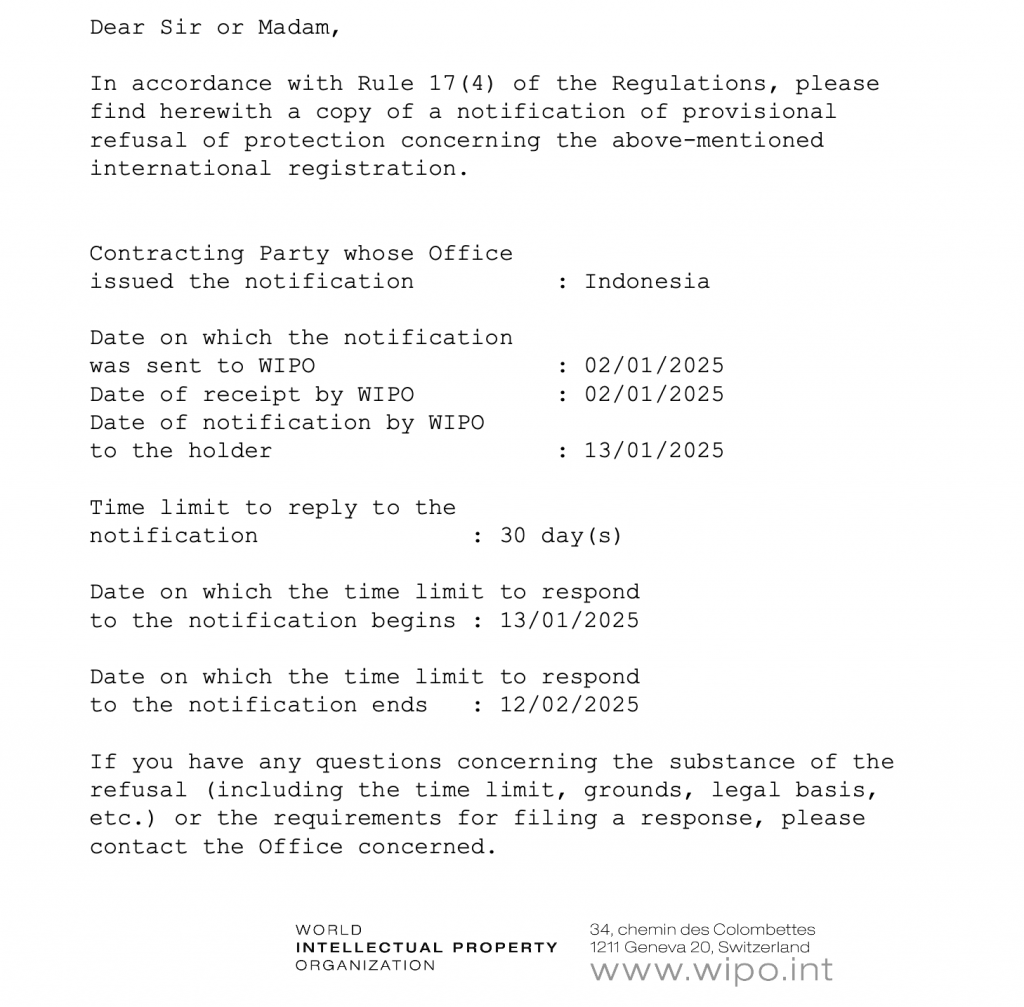 Dear Sir or Madam,

In accordance with Rule 17(4) of the Regulations, please find herewith a copy of a notification of provisional refusal of protection concerning the above-mentioned international registration.

Contracting Party whose Office issued the notification : Indonesia

Date on which the notification was sent to WIPO : 02/01/2025
Date of receipt by WIPO : 02/01/2025
Date of notification by WIPO to the holder : 13/01/2025

Time limit to reply to the notification : 30 day(s)

Date on which the time limit to respond to the notification begins : 13/01/2025

Date on which the time limit to respond to the notification ends : 12/02/2025

If you have any questions concerning the substance of the refusal (including the time limit, grounds, legal basis, etc.) or the requirements for filing a response, please contact the Office concerned.

WORLD
INTELLECTUAL PROPERTY
ORGANIZATION

34, chemin des Colombettes
1211 Geneva 20, Switzerland
www.wipo.int